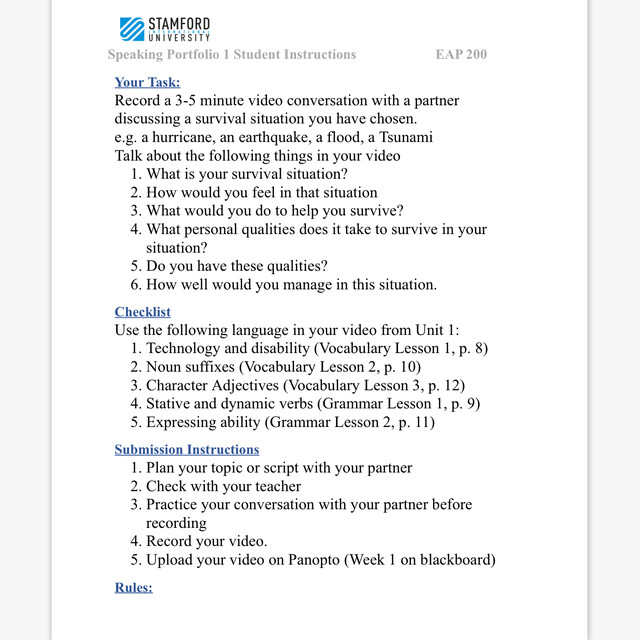 STAMFORD
INTERNATIONAL
UNIVERSITY

Speaking Portfolio 1 Student Instructions EAP 200

Your Task:
Record a 3-5 minute video conversation with a partner discussing a survival situation you have chosen.
e.g. a hurricane, an earthquake, a flood, a Tsunami
Talk about the following things in your video
1. What is your survival situation?
2. How would you feel in that situation
3. What would you do to help you survive?
4. What personal qualities does it take to survive in your situation?
5. Do you have these qualities?
6. How well would you manage in this situation.

Checklist
Use the following language in your video from Unit 1:
1. Technology and disability (Vocabulary Lesson 1, p. 8)
2. Noun suffixes (Vocabulary Lesson 2, p. 10)
3. Character Adjectives (Vocabulary Lesson 3, p. 12)
4. Stative and dynamic verbs (Grammar Lesson 1, p. 9)
5. Expressing ability (Grammar Lesson 2, p. 11)

Submission Instructions
1. Plan your topic or script with your partner
2. Check with your teacher
3. Practice your conversation with your partner before recording
4. Record your video.
5. Upload your video on Panopto (Week 1 on blackboard)

Rules: